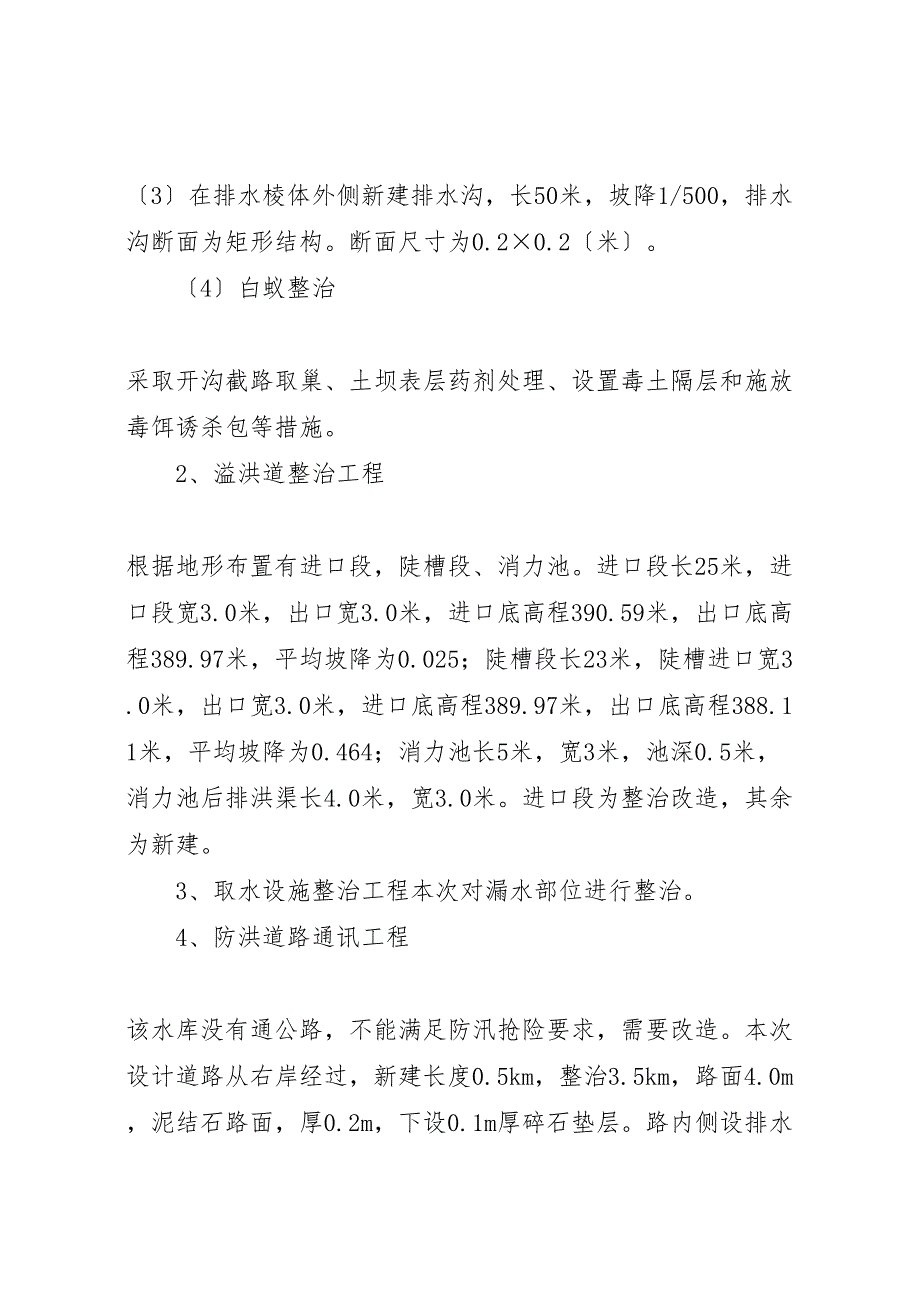 〔3〕在排水棱体外侧新建排水沟，长50米，坡降1/500，排水沟断面为矩形结构。断面尺寸为0.2×0.2〔米〕。

〔4〕白蚁整治

采取开沟截路取巢、土坝表层药剂处理、设置毒土隔层和施放毒饵诱杀包等措施。

2、溢洪道整治工程

根据地形布置有进口段，陡槽段、消力池。进口段长25米，进口段宽3.0米，出口宽3.0米，进口底高程390.59米，出口底高程389.97米，平均坡降为0.025；陡槽段长23米，陡槽进口宽3.0米，出口宽3.0米，进口底高程389.97米，出口底高程388.11米，平均坡降为0.464；消力池长5米，宽3米，池深0.5米，消力池后排洪渠长4.0米，宽3.0米。进口段为整治改造，其余为新建。

3、取水设施整治工程本次对漏水部位进行整治。

4、防洪道路通讯工程

该水库没有通公路，不能满足防汛抢险要求，需要改造。本次设计道路从右岸经过，新建长度0.5km，整治3.5km，路面4.0m，泥结石路面，厚0.2m，下设0.1m厚碎石垫层。路内侧设排水